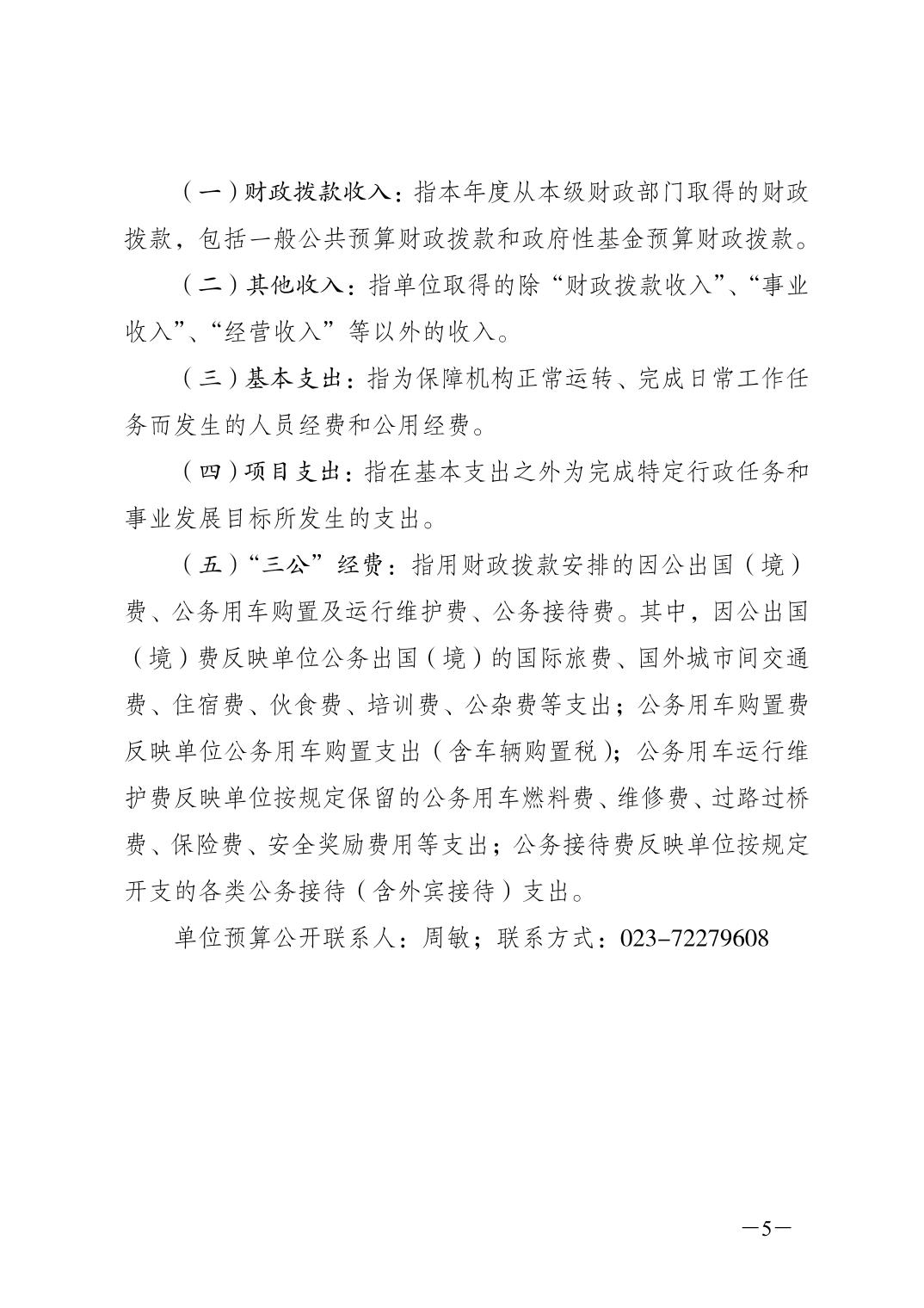 （一）财政拨款收入：指本年度从本级财政部门取得的财政拨款，包括一般公共预算财政拨款和政府性基金预算财政拨款。

（二）其他收入：指单位取得的除“财政拨款收入”、“事业收入”、“经营收入”等以外的收入。

（三）基本支出：指为保障机构正常运转、完成日常工作任务而发生的人员经费和公用经费。

（四）项目支出：指在基本支出之外为完成特定行政任务和事业发展目标所发生的支出。

（五）“三公”经费：指用财政拨款安排的因公出国（境）费、公务用车购置及运行维护费、公务接待费。其中，因公出国（境）费反映单位公务出国（境）的国际旅费、国外城市间交通费、住宿费、伙食费、培训费、公杂费等支出；公务用车购置费反映单位公务用车购置支出（含车辆购置税）；公务用车运行维护费反映单位按规定保留的公务用车燃料费、维修费、过路过桥费、保险费、安全奖励费用等支出；公务接待费反映单位按规定开支的各类公务接待（含外宾接待）支出。

单位预算公开联系人：周敏；联系方式：023-72279608

—5—